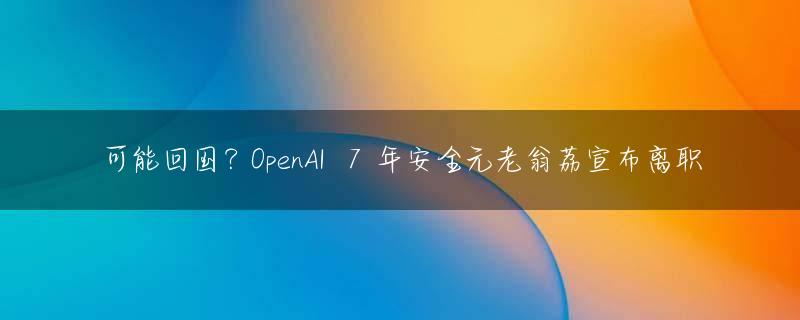 可能回国？OpenAI 7 年安全元老翁荔宣布离职